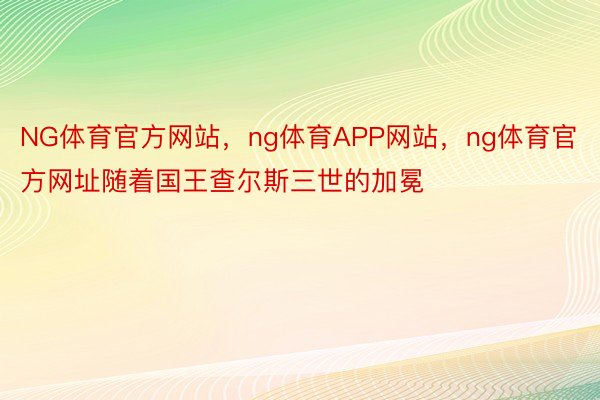 NG体育官方网站，ng体育APP网站，ng体育官方网址随着国王查尔斯三世的加冕